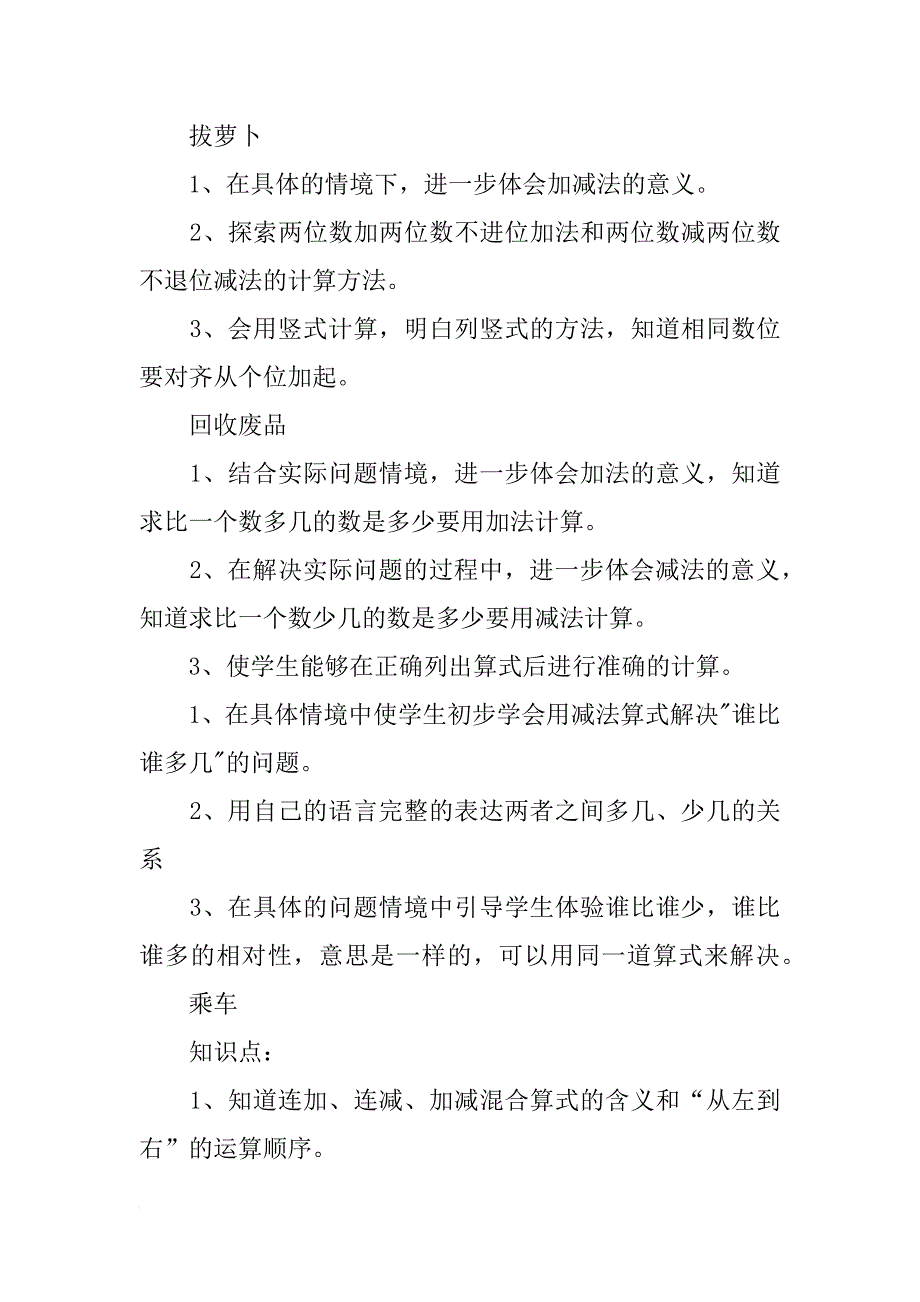 拔萝卜

1、在具体的情境下，进一步体会加减法的意义。

2、探索两位数加两位数不进位加法和两位数减两位数不退位减法的计算方法。

3、会用竖式计算，明白列竖式的方法，知道相同数位要对齐从个位加起。

回收废品

1、结合实际问题情境，进一步体会加法的意义，知道求比一个数多几的数是多少要用加法计算。

2、在解决实际问题的过程中，进一步体会减法的意义，知道求比一个数少几的数是多少要用减法计算。

3、使学生能够在正确列出算式后进行准确的计算。

1、在具体情境中使学生初步学会用减法算式解决"谁比谁多几"的问题。

2、用自己的语言完整的表达两者之间多几、少几的关系

3、在具体的问题情境中引导学生体验谁比谁少，谁比谁多的相对性，意思是一样的，可以用同一道算式来解决。

乘车

知识点：

1、知道连加、连减、加减混合算式的含义和“从左到右”的运算顺序。